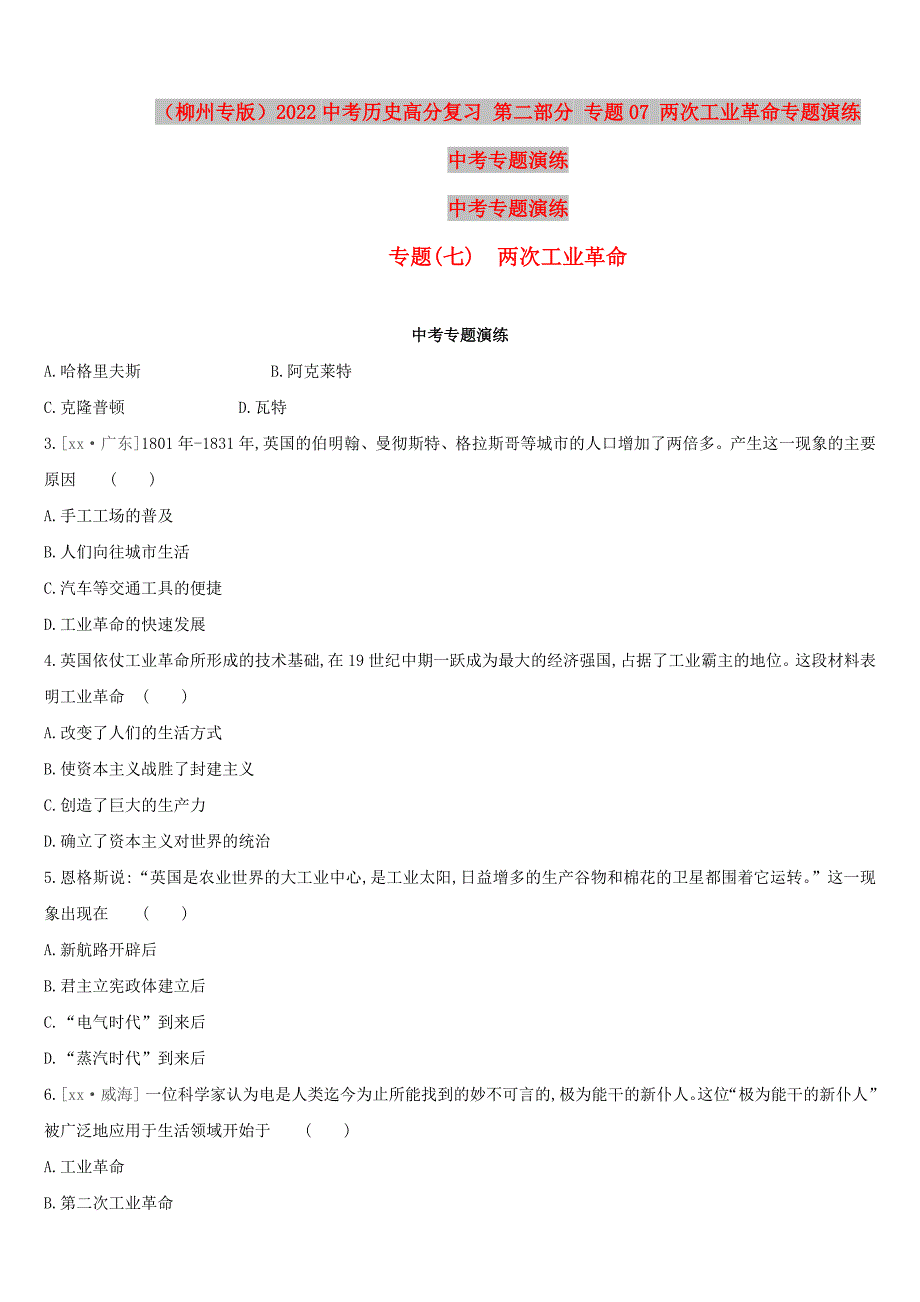 （柳州专版）2022中考历史高分复习 第二部分 专题07 两次工业革命专题演练

中考专题演练

中考专题演练

专题(七)　两次工业革命

中考专题演练

A.哈格里夫斯　　B.阿克莱特

C.克隆普顿　　D.瓦特

3.[xx·广东]1801年-1831年,英国的伯明翰、曼彻斯特、格拉斯哥等城市的人口增加了两倍多。产生这一现象的主要原因　(　　)

A.手工工场的普及

B.人们向往城市生活

C.汽车等交通工具的便捷

D.工业革命的快速发展

4.英国依仗工业革命所形成的技术基础,在19世纪中期一跃成为最大的经济强国,占据了工业霸主的地位。这段材料表明工业革命　(　　)

A.改变了人们的生活方式

B.使资本主义战胜了封建主义

C.创造了巨大的生产力

D.确立了资本主义对世界的统治

5.恩格斯说:“英国是农业世界的大工业中心,是工业太阳,日益增多的生产谷物和棉花的卫星都围着它运转。”这一现象出现在　(　　)

A.新航路开辟后

B.君主立宪政体建立后

C.“电气时代”到来后

D.“蒸汽时代”到来后

6.[xx·威海]一位科学家认为电是人类迄今为止所能找到的妙不可言的,极为能干的新仆人。这位“极为能干的新仆人”被广泛地应用于生活领域开始于　(　　)

A.工业革命

B.第二次工业革命